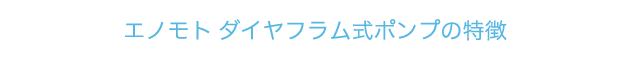 エノモト ダイヤフラム式ポンプの特徴